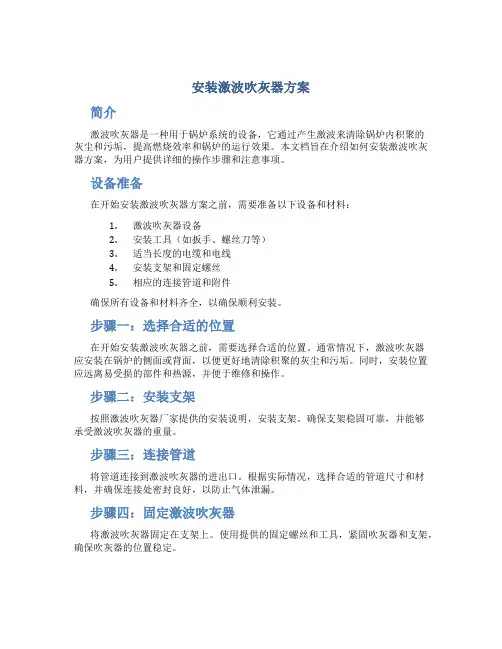 安装激波吹灰器方案

简介

激波吹灰器是一种用于锅炉系统的设备，它通过产生激波来清除锅炉内积聚的灰尘和污垢，提高燃烧效率和锅炉的运行效果。本文档旨在介绍如何安装激波吹灰器方案，为用户提供详细的操作步骤和注意事项。

设备准备

在开始安装激波吹灰器方案之前，需要准备以下设备和材料：

1. 激波吹灰器设备
2. 安装工具（如扳手、螺丝刀等）
3. 适当长度的电缆和电线
4. 安装支架和固定螺丝
5. 相应的连接管道和附件

确保所有设备和材料齐全，以确保顺利安装。

步骤一：选择合适的位置

在开始安装激波吹灰器之前，需要选择合适的位置。通常情况下，激波吹灰器应安装在锅炉的侧面或背面，以便更好地清除积聚的灰尘和污垢。同时，安装位置应远离易受损的部件和热源，并便于维修和操作。

步骤二：安装支架

按照激波吹灰器厂家提供的安装说明，安装支架。确保支架稳固可靠，并能够承受激波吹灰器的重量。

步骤三：连接管道

将管道连接到激波吹灰器的进出口。根据实际情况，选择合适的管道尺寸和材料，并确保连接处密封良好，以防止气体泄漏。

步骤四：固定激波吹灰器

将激波吹灰器固定在支架上。使用提供的固定螺丝和工具，紧固吹灰器和支架，确保吹灰器的位置稳定。